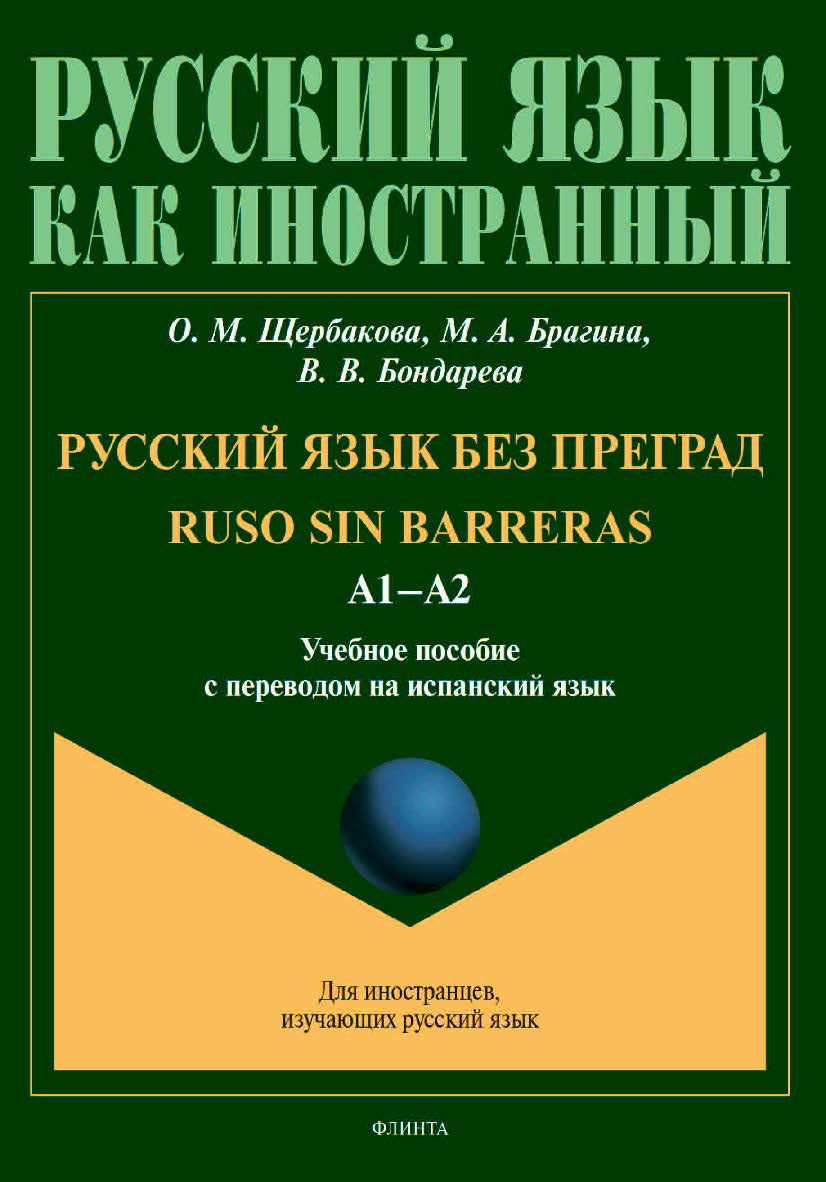 РУССКИЙ ЯЗЫК КАК ИНОСТРАННЫЙ

О. М. Щербакова, М. А. Брагина, В. В. Бондарева

РУССКИЙ ЯЗЫК БЕЗ ПРЕГРАД

RUSO SIN BARRERAS

A1–A2

Учебное пособие с переводом на испанский язык

Для иностранцев, изучающих русский язык

ФЛИНТА